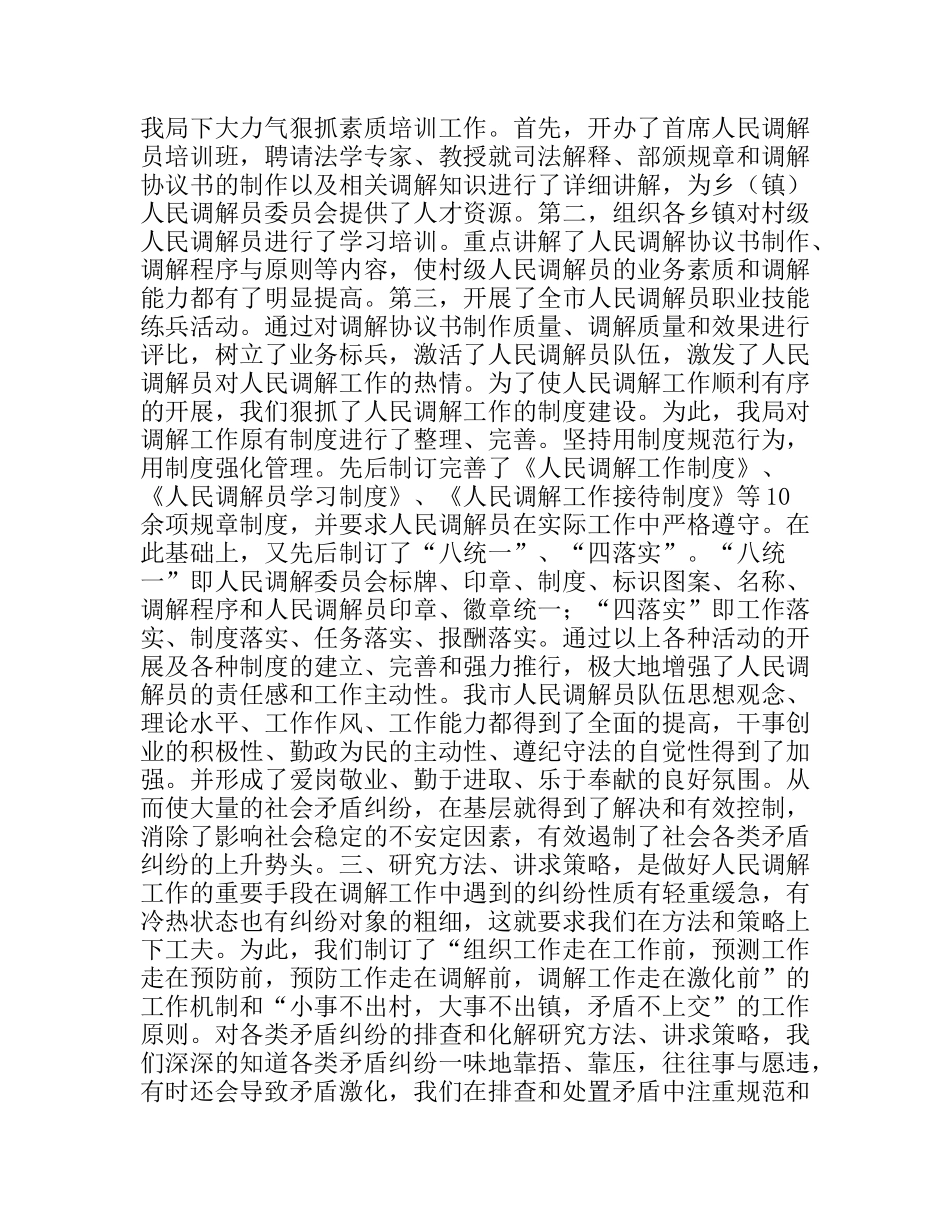 我局下大力气狠抓素质培训工作。首先，开办了首席人民调解员培训班，聘请法学专家、教授就司法解释、部颁规章和调解协议书的制作以及相关调解知识进行了详细讲解，为乡（镇）人民调解员委员会提供了人才资源。第二，组织各乡镇对村级人民调解员进行了学习培训。重点讲解了人民调解协议书制作、调解程序与原则等内容，使村级人民调解员的业务素质和调解能力都有了明显提高。第三，开展了全市人民调解员职业技能练兵活动。通过对调解协议书制作质量、调解质量和效果进行评比，树立了业务标兵，激活了人民调解员队伍，激发了人民调解员对人民调解工作的热情。为了使人民调解工作顺利有序的开展，我们狠抓了人民调解工作的制度建设。为此，我局对调解工作原有制度进行了整理、完善。坚持用制度规范行为，用制度强化管理。先后制订完善了《人民调解工作制度》、《人民调解员学习制度》、《人民调解工作接待制度》等10余项规章制度，并要求人民调解员在实际工作中严格遵守。在此基础上，又先后制订了“八统一”、“四落实”。“八统一”即人民调解委员会标牌、印章、制度、标识图案、名称、调解程序和人民调解员印章、徽章统一；“四落实”即工作落实、制度落实、任务落实、报酬落实。通过以上各种活动的开展及各种制度的建立、完善和强力推行，极大地增强了人民调解员的责任感和工作主动性。我市人民调解员队伍思想观念、理论水平、工作作风、工作能力都得到了全面的提高，干事创业的积极性、勤政为民的主动性、遵纪守法的自觉性得到了加强。并形成了爱岗敬业、勤于进取、乐于奉献的良好氛围。从而使大量的社会矛盾纠纷，在基层就得到了解决和有效控制，消除了影响社会稳定的不安定因素，有效遏制了社会各类矛盾纠纷的上升势头。三、研究方法、讲求策略，是做好人民调解工作的重要手段在调解工作中遇到的纠纷性质有轻重缓急，有冷热状态也有纠纷对象的粗细，这就要求我们在方法和策略上下工夫。为此，我们制订了“组织工作走在工作前，预测工作走在预防前，预防工作走在调解前，调解工作走在激化前”的工作机制和“小事不出村，大事不出镇，矛盾不上交”的工作原则。对各类矛盾纠纷的排查和化解研究方法、讲求策略，我们深深的知道各类矛盾纠纷一味地靠捂、靠压，往往事与愿违，有时还会导致矛盾激化，我们在排查和处置矛盾中注重规范和